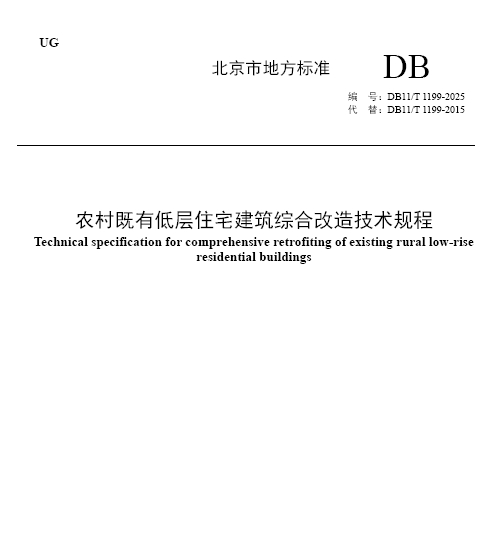 UG

北京市地方标准

DB

编 号：DB11/T 1199-2025
代 替：DB11/T 1199-2015

农村既有低层住宅建筑综合改造技术规程

Technical specification for comprehensive retrofiting of existing rural low-rise residential buildings